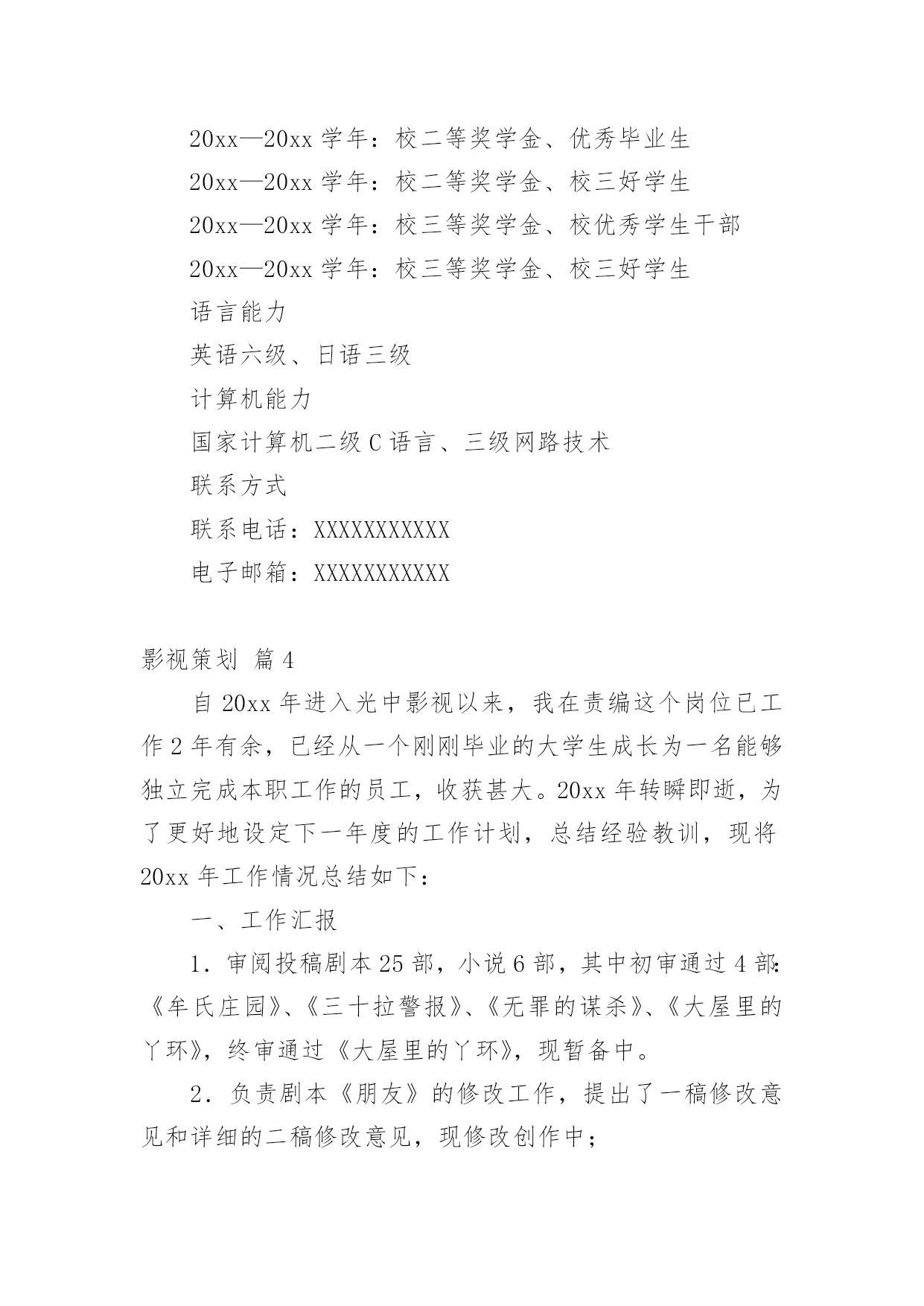 20xx—20xx 学年：校二等奖学金、优秀毕业生

20xx—20xx 学年：校二等奖学金、校三好学生

20xx—20xx 学年：校三等奖学金、校优秀学生干部

20xx—20xx 学年：校三等奖学金、校三好学生

语言能力

英语六级、日语三级

计算机能力

国家计算机二级 C 语言、三级网路技术

联系方式

联系电话：XXXXXXXXXXX

电子邮箱：XXXXXXXXXXX

影视策划 篇 4

自 20xx 年进入光中影视以来，我在责编这个岗位已工作 2 年有余，已经从一个刚刚毕业的大学生成长为一名能够独立完成本职工作的员工，收获甚大。20xx 年转瞬即逝，为了更好地设定下一年度的工作计划，总结经验教训，现将 20xx 年工作情况总结如下：

一、工作汇报

1．审阅投稿剧本 25 部，小说 6 部，其中初审通过 4 部：《牟氏庄园》、《三十拉警报》、《无罪的谋杀》、《大屋里的丫环》，终审通过《大屋里的丫环》，现暂备中。

2．负责剧本《朋友》的修改工作，提出了一稿修改意见和详细的二稿修改意见，现修改创作中；